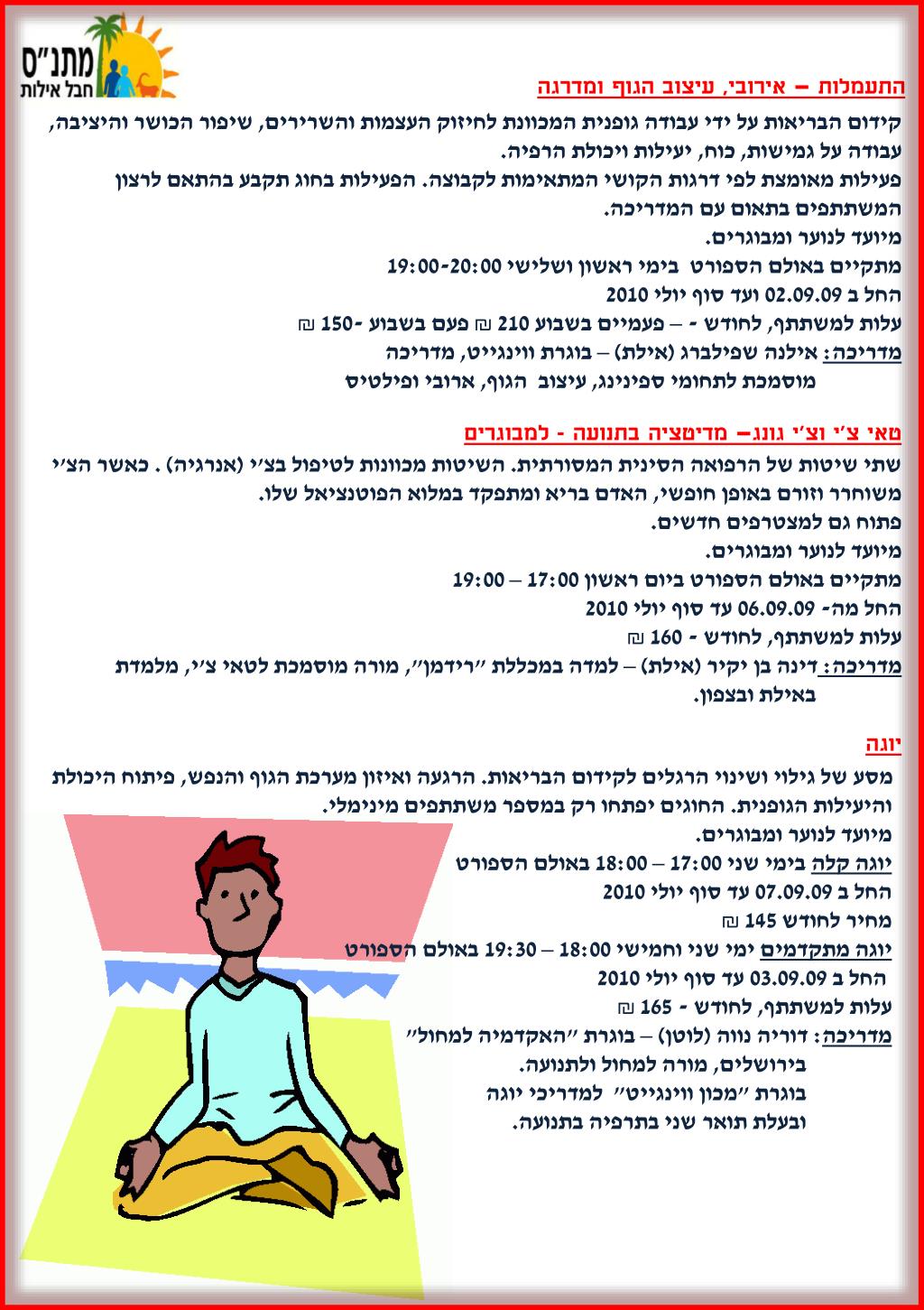 מתנ"ס
חבל אילות

התעמלות – אירובי, עיצוב הגוף ומדרגה
קידום הבריאות על ידי עבודה גופנית המכוונת לחיזוק העצמות והשרירים, שיפור הכושר והיציבה, עבודה על גמישות, כוח, יעילות ויכולת הרפיה.
פעילות מאומצת לפי דרגות הקושי המתאימות לקבוצה. הפעילות בחוג תקבע בהתאם לרצון המשתתפים בתאום עם המדריכה.
מיועד לנוער ומבוגרים.
מתקיים באולם הספורט בימי ראשון ושלישי 19:00-20:00
החל ב 02.09.09 ועד סוף יולי 2010
עלות למשתתף, לחודש - – פעמיים בשבוע 210 ₪ פעם בשבוע -150 ₪
מדריכה: אילנה שפילברג (אילת) – בוגרת ווינגייט, מדריכה מוסמכת לתחומי ספינינג, עיצוב הגוף, ארובי ופילטיס

טאי צ'י וצ'י גונג– מדיטציה בתנועה - למבוגרים
שתי שיטות של הרפואה הסינית המסורתית. השיטות מכוונות לטיפול בצ'י (אנרגיה) . כאשר הצ'י משוחרר וזורם באופן חופשי, האדם בריא ומתפקד במלוא הפוטנציאל שלו.
פתוח גם למצטרפים חדשים.
מיועד לנוער ומבוגרים.
מתקיים באולם הספורט ביום ראשון 17:00 – 19:00
החל מה- 06.09.09 עד סוף יולי 2010
עלות למשתתף, לחודש - 160 ₪
מדריכה: דינה בן יקיר (אילת) – למדה במכללת "רידמן", מורה מוסמכת לטאי צ'י, מלמדת באילת ובצפון.

יוגה
מסע של גילוי ושינוי הרגלים לקידום הבריאות. הרגעה ואיזון מערכת הגוף והנפש, פיתוח היכולת והיעילות הגופנית. החוגים יפתחו רק במספר משתתפים מינימלי.
מיועד לנוער ומבוגרים.
יוגה קלה בימי שני 17:00 – 18:00 באולם הספורט
החל ב 07.09.09 עד סוף יולי 2010
מחיר לחודש 145 ₪
יוגה מתקדמים ימי שני וחמישי 18:00 – 19:30 באולם הספורט
החל ב 03.09.09 עד סוף יולי 2010
עלות למשתתף, לחודש - 165 ₪
מדריכה: דוריה נווה (לוטן) – בוגרת "האקדמיה למחול" בירושלים, מורה למחול ולתנועה.
בוגרת "מכון ווינגייט" למדריכי יוגה
ובעלת תואר שני בתרפיה בתנועה.